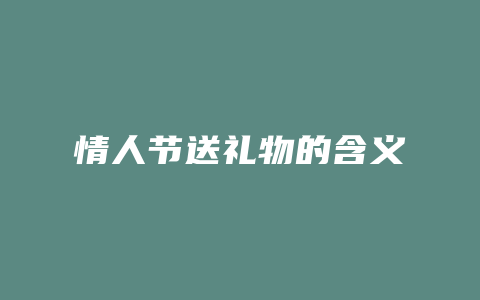 情人节送礼物的含义